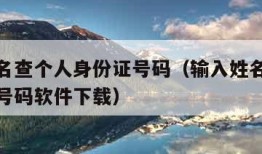 名查个人身份证号码（输入姓名
号码软件下载）